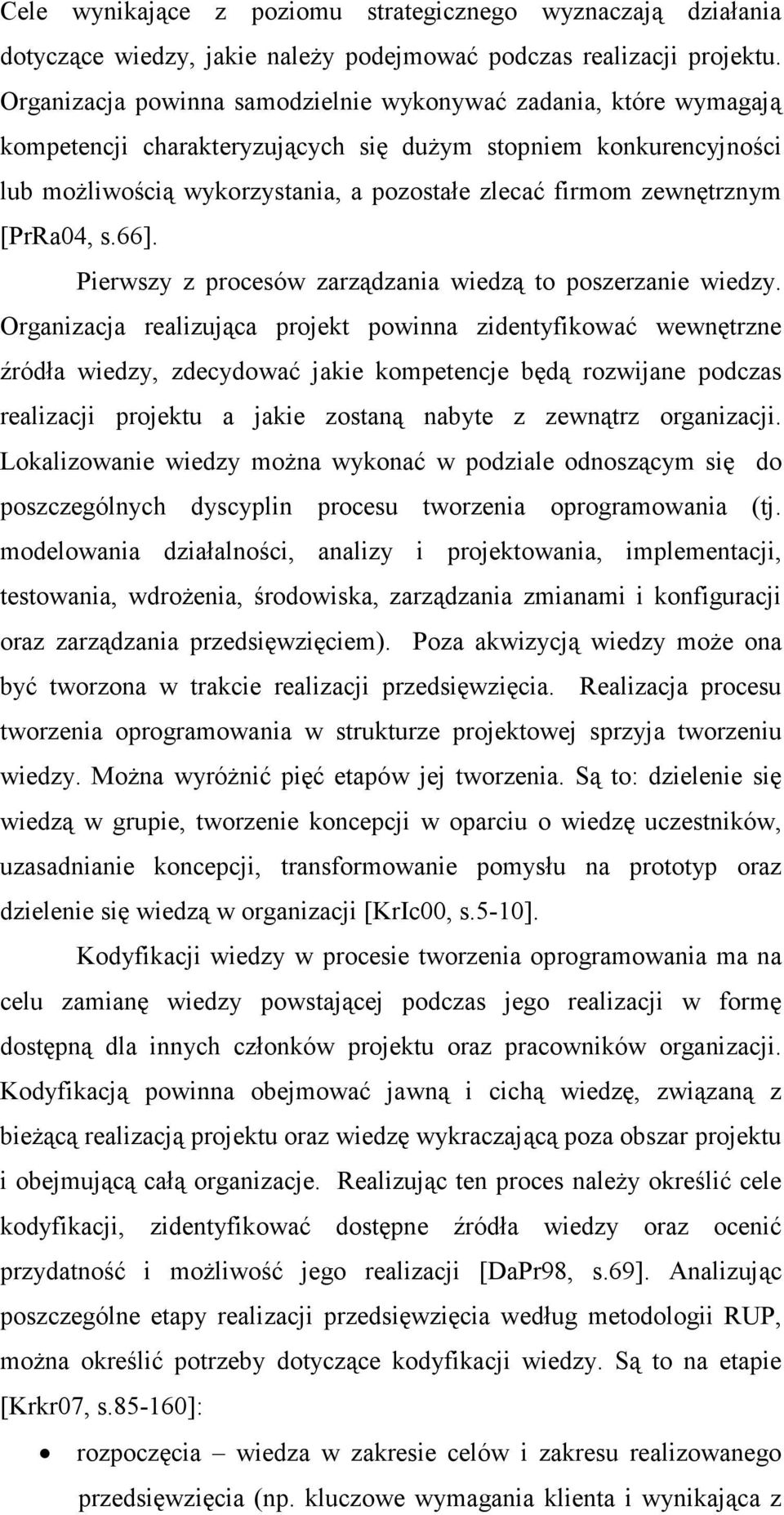 Cele wynikające z poziomu strategicznego wyznaczają działania dotyczące wiedzy, jakie należy podejmować podczas realizacji projektu. Organizacja powinna samodzielnie wykonywać zadania, które wymagają kompetencji charakteryzujących się dużym stopniem konkurencyjności lub możliwością wykorzystania, a pozostałe zlecać firmom zewnętrznym [PrRa04, s.66].

Pierwszy z procesów zarządzania wiedzą to poszerzanie wiedzy. Organizacja realizująca projekt powinna zidentyfikować wewnętrzne źródła wiedzy, zdecydować jakie kompetencje będą rozwijane podczas realizacji projektu a jakie zostaną nabyte z zewnątrz organizacji. Lokalizowanie wiedzy można wykonać w podziale odnoszącym się do poszczególnych dyscyplin procesu tworzenia oprogramowania (tj. modelowania działalności, analizy i projektowania, implementacji, testowania, wdrożenia, środowiska, zarządzania zmianami i konfiguracji oraz zarządzania przedsięwzięciem). Poza akwizycją wiedzy może ona być tworzona w trakcie realizacji przedsięwzięcia. Realizacja procesu tworzenia oprogramowania w strukturze projektowej sprzyja tworzeniu wiedzy. Można wyróżnić pięć etapów jej tworzenia. Są to: dzielenie się wiedzą w grupie, tworzenie koncepcji w oparciu o wiedzę uczestników, uzasadnianie koncepcji, transformowanie pomysłu na prototyp oraz dzielenie się wiedzą w organizacji [KrIc00, s.5-10].

Kodyfikacji wiedzy w procesie tworzenia oprogramowania ma na celu zamianę wiedzy powstającej podczas jego realizacji w formę dostępną dla innych członków projektu oraz pracowników organizacji. Kodyfikacją powinna obejmować jawną i cichą wiedzę, związaną z bieżącą realizacją projektu oraz wiedzę wykraczającą poza obszar projektu i obejmującą całą organizacje. Realizując ten proces należy określić cele kodyfikacji, zidentyfikować dostępne źródła wiedzy oraz ocenić przydatność i możliwość jego realizacji [DaPr98, s.69]. Analizując poszczególne etapy realizacji przedsięwzięcia według metodologii RUP, można określić potrzeby dotyczące kodyfikacji wiedzy. Są to na etapie [Krkr07, s.85-160]:

• rozpoczęcia – wiedza w zakresie celów i zakresu realizowanego przedsięwzięcia (np. kluczowe wymagania klienta i wynikająca z